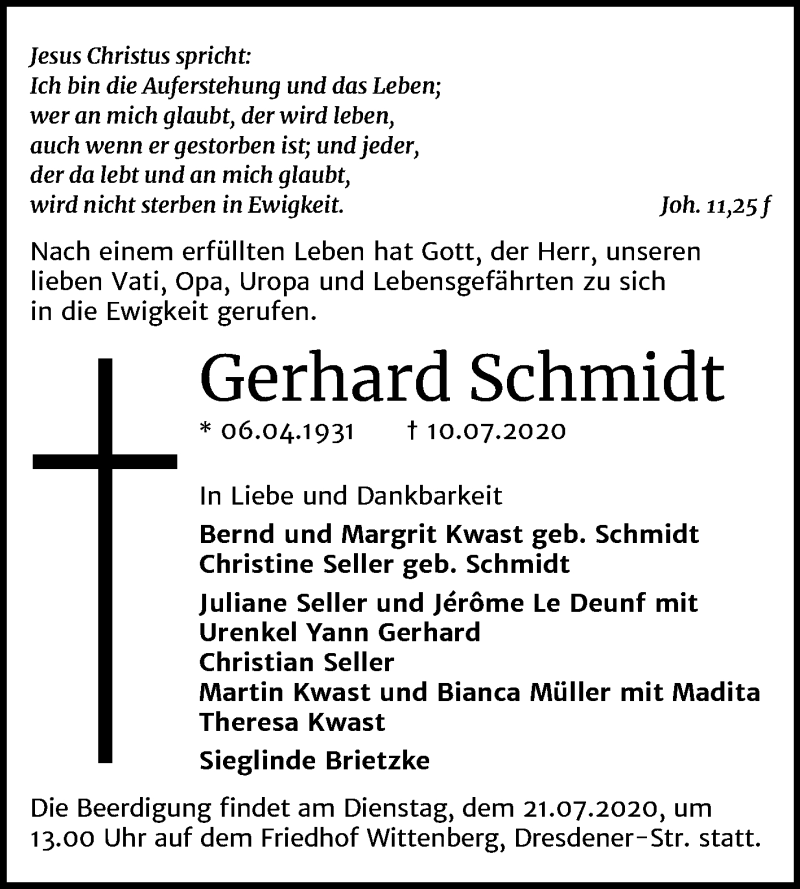 Jesus Christus spricht:
Ich bin die Auferstehung und das Leben;
wer an mich glaubt, der wird leben,
auch wenn er gestorben ist; und jeder,
der da lebt und an mich glaubt,
wird nicht sterben in Ewigkeit.
Joh. 11,25 f

Nach einem erfüllten Leben hat Gott, der Herr, unseren lieben Vati, Opa, Uropa und Lebensgefährten zu sich in die Ewigkeit gerufen.

Gerhard Schmidt

* 06.04.1931 † 10.07.2020

In Liebe und Dankbarkeit

Bernd und Margrit Kwast geb. Schmidt
Christine Seller geb. Schmidt

Juliane Seller und Jérôme Le Deunf mit
Urenkel Yann Gerhard
Christian Seller
Martin Kwast und Bianca Müller mit Madita
Theresa Kwast

Sieglinde Brietzke

Die Beerdigung findet am Dienstag, dem 21.07.2020, um 13.00 Uhr auf dem Friedhof Wittenberg, Dresdener-Str. statt.